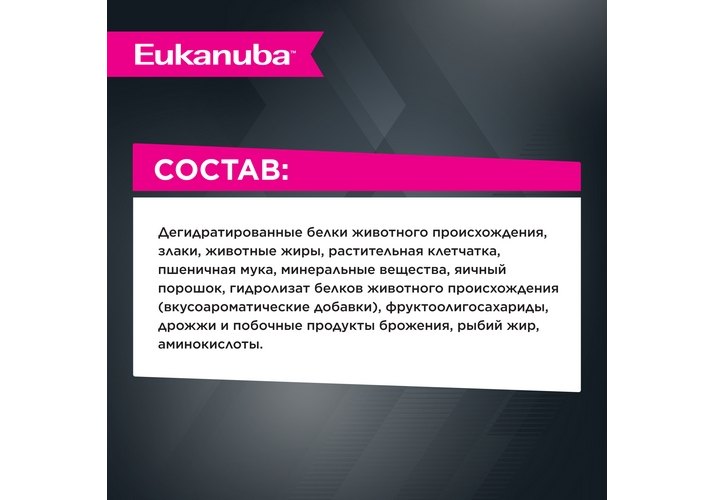 Eukanuba™

СОСТАВ:

Дегидратированные белки животного происхождения, злаки, животные жиры, растительная клетчатка, пшеничная мука, минеральные вещества, яичный порошок, гидролизат белков животного происхождения (вкусоароматические добавки), фруктоолигосахариды, дрожжи и побочные продукты брожения, рыбий жир, аминокислоты.